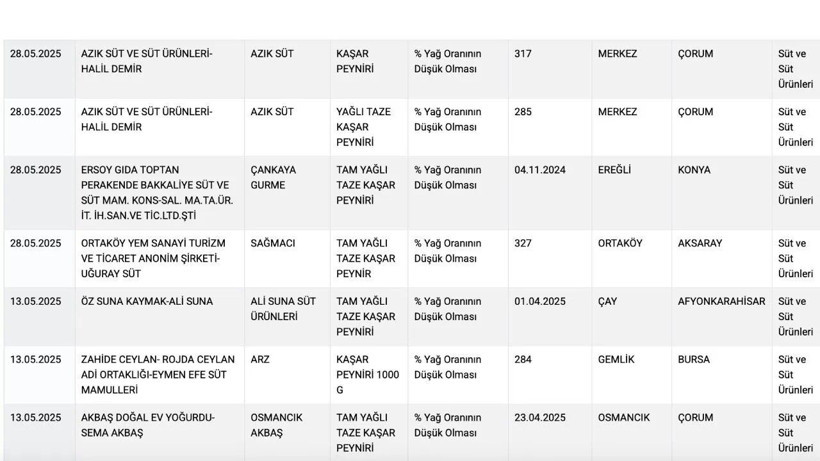 | 28.05.2025 | AZIK SÜT VE SÜT ÜRÜNLERİ-HALİL DEMİR | AZIK SÜT | KAŞAR PEYNİRİ | % Yağ Oranının Düşük Olması | 317 | MERKEZ | ÇORUM | Süt ve Süt Ürünleri |
|---|---|---|---|---|---|---|---|---|
| 28.05.2025 | AZIK SÜT VE SÜT ÜRÜNLERİ-HALİL DEMİR | AZIK SÜT | YAĞLI TAZE KAŞAR PEYNİRİ | % Yağ Oranının Düşük Olması | 285 | MERKEZ | ÇORUM | Süt ve Süt Ürünleri |
| 28.05.2025 | ERSOY GIDA TOPTAN PERAKENDE BAKKALİYE SÜT VE SÜT MAM. KONS-SAL. MA.TA.ÜR. İT. İH.SAN.VE TİC.LTD.ŞTİ | ÇANKAYA GURME | TAM YAĞLI TAZE KAŞAR PEYNİRİ | % Yağ Oranının Düşük Olması | 04.11.2024 | EREĞLİ | KONYA | Süt ve Süt Ürünleri |
| 28.05.2025 | ORTAKÖY YEM SANAYİ TURİZM VE TİCARET ANONİM ŞİRKETİ-UĞURAY SÜT | SAĞMACI | TAM YAĞLI TAZE KAŞAR PEYNİR | % Yağ Oranının Düşük Olması | 327 | ORTAKÖY | AKSARAY | Süt ve Süt Ürünleri |
| 13.05.2025 | ÖZ SUNA KAYMAK-ALİ SUNA | ALİ SUNA SÜT ÜRÜNLERİ | TAM YAĞLI TAZE KAŞAR PEYNİRİ | % Yağ Oranının Düşük Olması | 01.04.2025 | ÇAY | AFYONKARAHİSAR | Süt ve Süt Ürünleri |
| 13.05.2025 | ZAHİDE CEYLAN- ROJDA CEYLAN ADİ ORTAKLIĞI-EYMEN EFE SÜT MAMULLERİ | ARZ | KAŞAR PEYNİRİ 1000 G | % Yağ Oranının Düşük Olması | 284 | GEMLİK | BURSA | Süt ve Süt Ürünleri |
| 13.05.2025 | AKBAŞ DOĞAL EV YOĞURDU-SEMA AKBAŞ | OSMANCIK AKBAŞ | TAM YAĞLI TAZE KAŞAR PEYNİRİ | % Yağ Oranının Düşük Olması | 23.04.2025 | OSMANCIK | ÇORUM | Süt ve Süt Ürünleri |